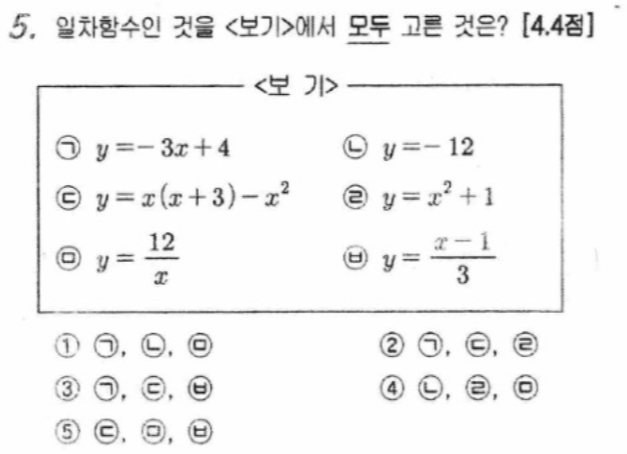 5. 일차함수인 것을 <보기>에서 모두 고른 것은? [4.4점]

<보 기>

㉠ $y=-3x+4$

㉡ $y=-12$

㉢ $y=x(x+3)-x^2$

㉣ $y=x^2+1$

㉤ $y=\frac{12}{x}$

㉥ $y=\frac{x-1}{3}$

① ㉠, ㉡, ㉤

② ㉠, ㉢, ㉣

③ ㉠, ㉢, ㉥

④ ㉡, ㉣, ㉤

⑤ ㉢, ㉤, ㉥